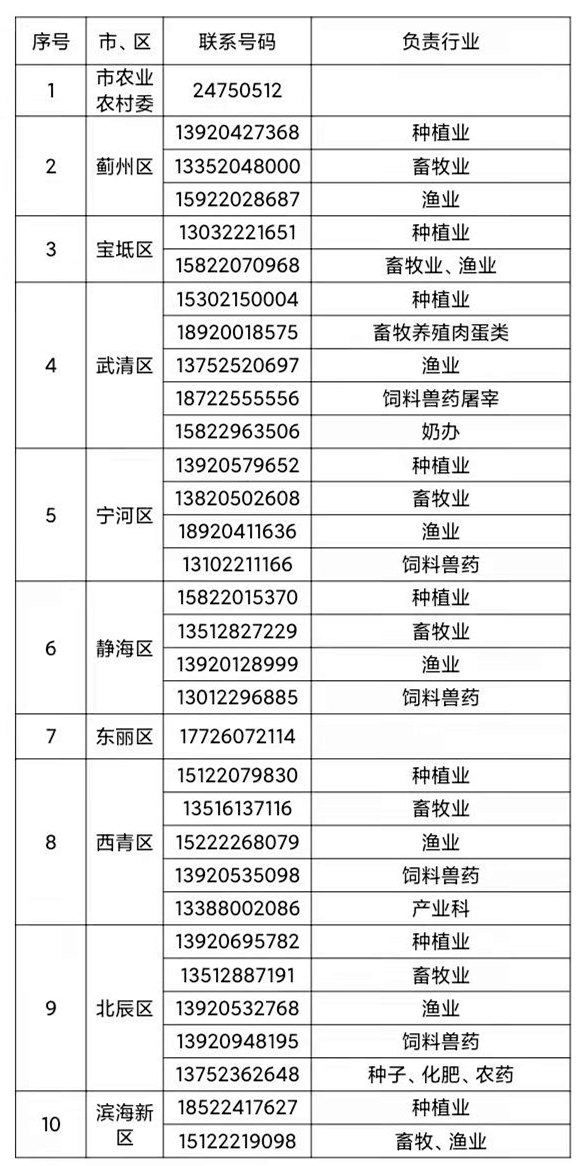 | 序号 | 市、区 | 联系号码 | 负责行业 |
|---|---|---|---|
| 1 | 市农业农村委 | 24750512 | |
| 2 | 蓟州区 | 13920427368 | 种植业 |
| | | 13352048000 | 畜牧业 |
| | | 15922028687 | 渔业 |
| 3 | 宝坻区 | 13032221651 | 种植业 |
| | | 15822070968 | 畜牧业、渔业 |
| 4 | 武清区 | 15302150004 | 种植业 |
| | | 18920018575 | 畜牧养殖肉蛋类 |
| | | 13752520697 | 渔业 |
| | | 18722555556 | 饲料兽药屠宰 |
| | | 15822963506 | 奶办 |
| 5 | 宁河区 | 13920579652 | 种植业 |
| | | 13820502608 | 畜牧业 |
| | | 18920411636 | 渔业 |
| | | 13102211166 | 饲料兽药 |
| 6 | 静海区 | 15822015370 | 种植业 |
| | | 13512827229 | 畜牧业 |
| | | 13920128999 | 渔业 |
| | | 13012296885 | 饲料兽药 |
| 7 | 东丽区 | 17726072114 | |
| 8 | 西青区 | 15122079830 | 种植业 |
| | | 13516137116 | 畜牧业 |
| | | 15222268079 | 渔业 |
| | | 13920535098 | 饲料兽药 |
| | | 13388002086 | 产业科 |
| 9 | 北辰区 | 13920695782 | 种植业 |
| | | 13512887191 | 畜牧业 |
| | | 13920532768 | 渔业 |
| | | 13920948195 | 饲料兽药 |
| | | 13752362648 | 种子、化肥、农药 |
| 10 | 滨海新区 | 18522417627 | 种植业 |
| | | 15122219098 | 畜牧、渔业 |